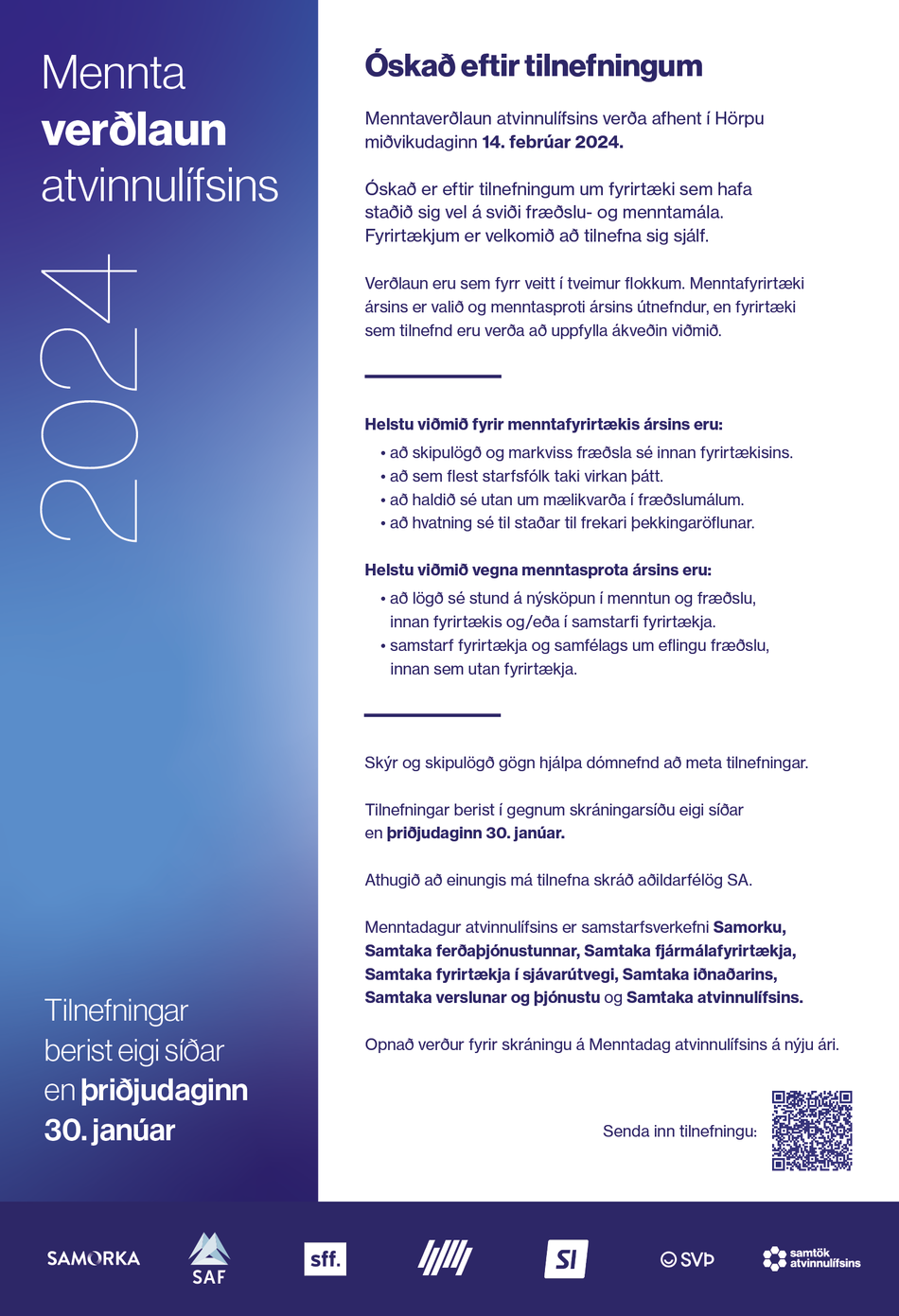 Mennta
verðlaun
atvinnulífsins

2024

Tilnefningar berist eigi síðar en þriðjudaginn 30. janúar

Óskað eftir tilnefningum

Menntaverðlaun atvinnulífsins verða afhent í Hörpu miðvikudaginn 14. febrúar 2024.

Óskað er eftir tilnefningum um fyrirtæki sem hafa staðið sig vel á sviði fræðslu- og menntamála. Fyrirtækjum er velkomið að tilnefna sig sjálf.

Verðlaun eru sem fyrr veitt í tveimur flokkum. Menntafyrirtæki ársins er valið og menntasproti ársins útnefndur, en fyrirtæki sem tilnefnd eru verða að uppfylla ákveðin viðmið.

Helstu viðmið fyrir menntafyrirtækis ársins eru:
• að skipulögð og markviss fræðsla sé innan fyrirtækisins.
• að sem flest starfsfólk taki virkan þátt.
• að haldið sé utan um mælikvarða í fræðslumálum.
• að hvatning sé til staðar til frekari þekkingaröflunar.

Helstu viðmið vegna menntasprota ársins eru:
• að lögð sé stund á nýsköpun í menntun og fræðslu, innan fyrirtækis og/eða í samstarfi fyrirtækja.
• samstarf fyrirtækja og samfélags um eflingu fræðslu, innan sem utan fyrirtækja.

Skýr og skipulögð gögn hjálpa dómnefnd að meta tilnefningar.

Tilnefningar berist í gegnum skráningarsíðu eigi síðar en þriðjudaginn 30. janúar.

Athugið að einungis má tilnefna skráð aðildarfélög SA.

Menntadagur atvinnulífsins er samstarfsverkefni Samorku, Samtaka ferðaþjónustunnar, Samtaka fjármálafyrirtækja, Samtaka fyrirtækja í sjávarútvegi, Samtaka iðnaðarins, Samtaka verslunar og þjónustu og Samtaka atvinnulífsins.

Opnað verður fyrir skráningu á Menntadag atvinnulífsins á nýju ári.

Senda inn tilnefningu:

SAMORKA SAF sff. SI SVÞ samtök atvinnulífsins